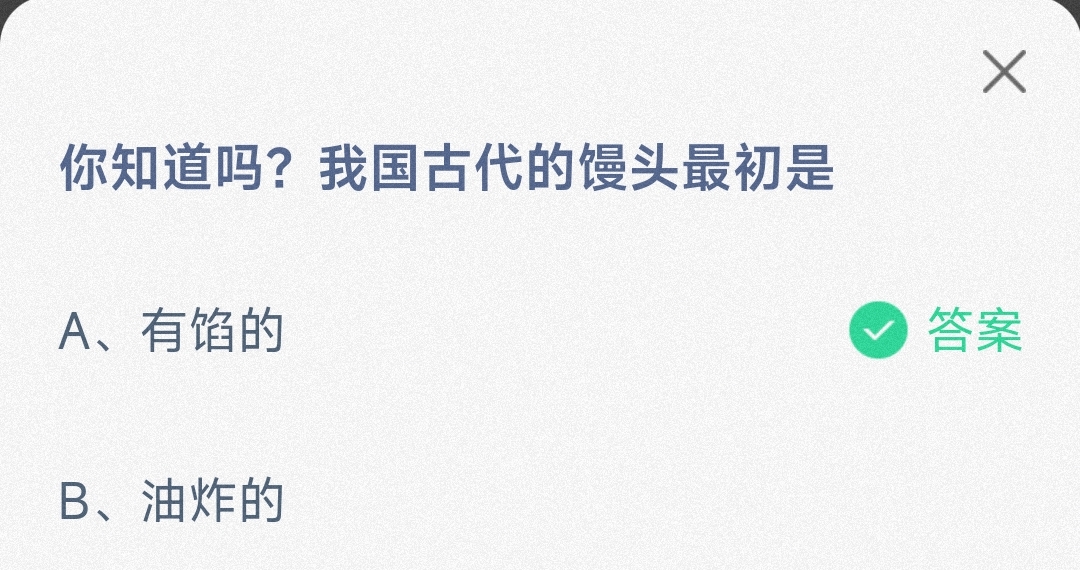 你知道吗？我国古代的馒头最初是

A、有馅的

答案

B、油炸的